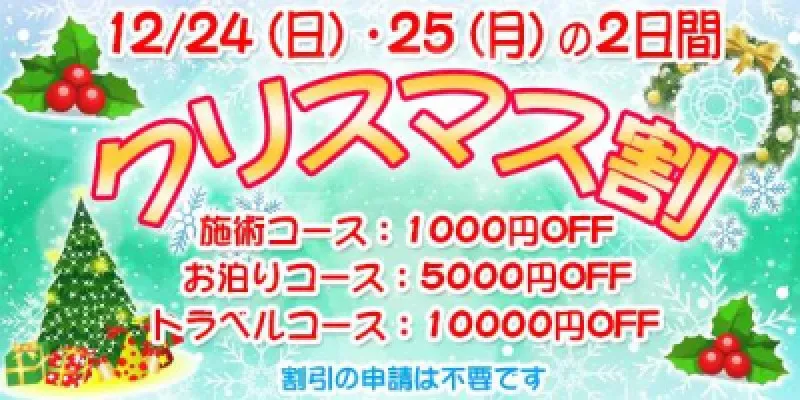 12/24（日）・25（月）の2日間

クリスマス割

施術コース：1000円OFF
お泊りコース：5000円OFF
トラベルコース：10000円OFF

割引の申請は不要です